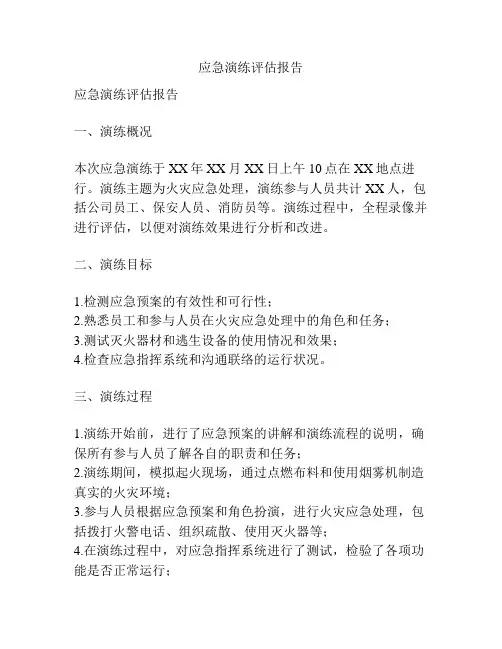 应急演练评估报告

应急演练评估报告

一、演练概况

本次应急演练于XX年XX月XX日上午10点在XX地点进行。演练主题为火灾应急处理，演练参与人员共计XX人，包括公司员工、保安人员、消防员等。演练过程中，全程录像并进行评估，以便对演练效果进行分析和改进。

二、演练目标

1.检测应急预案的有效性和可行性；
2.熟悉员工和参与人员在火灾应急处理中的角色和任务；
3.测试灭火器材和逃生设备的使用情况和效果；
4.检查应急指挥系统和沟通联络的运行状况。

三、演练过程

1.演练开始前，进行了应急预案的讲解和演练流程的说明，确保所有参与人员了解各自的职责和任务；
2.演练期间，模拟起火现场，通过点燃布料和使用烟雾机制造真实的火灾环境；
3.参与人员根据应急预案和角色扮演，进行火灾应急处理，包括拨打火警电话、组织疏散、使用灭火器等；
4.在演练过程中，对应急指挥系统进行了测试，检验了各项功能是否正常运行；